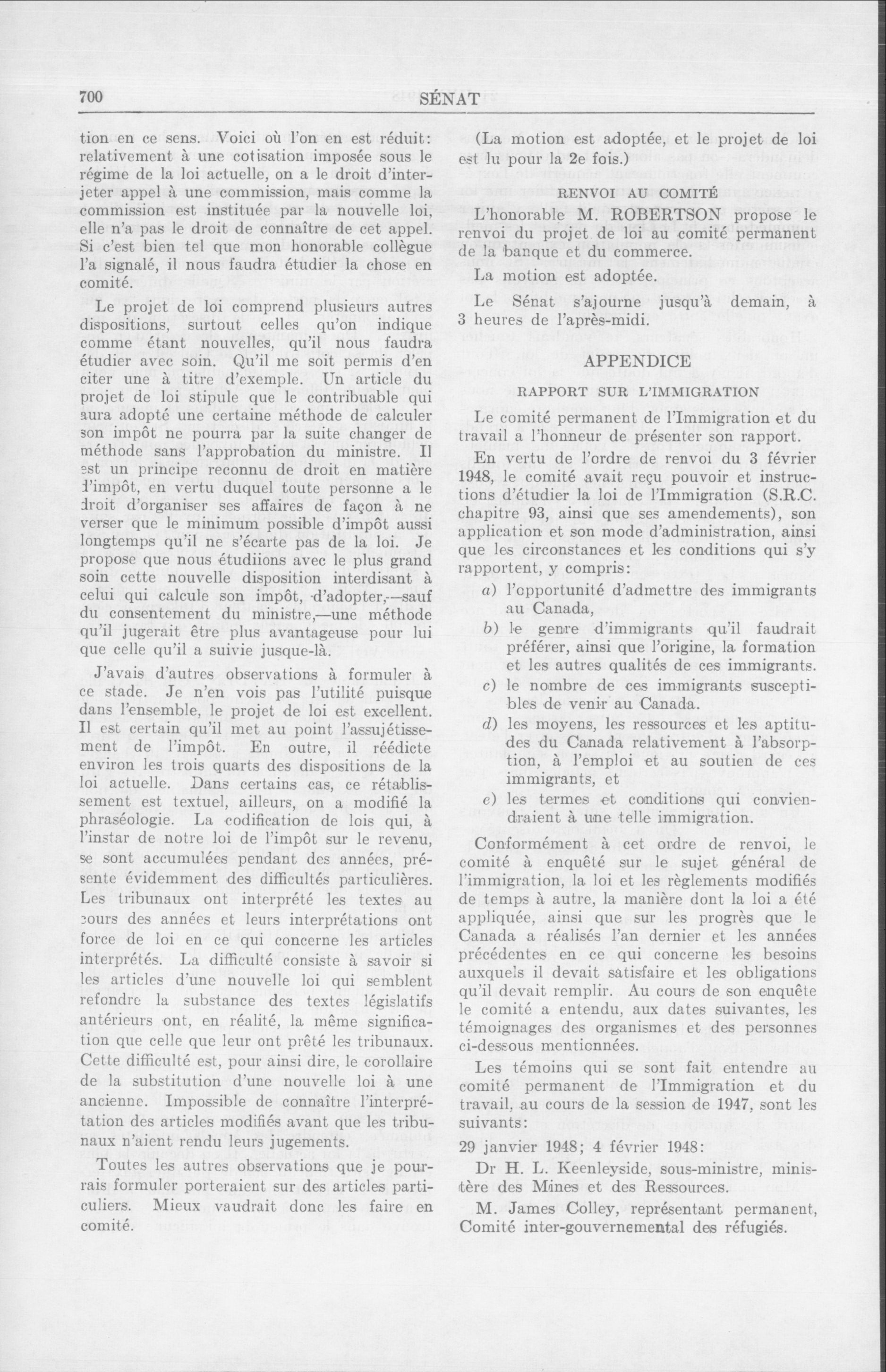 700 SÉNAT

tion en ce sens. Voici où l'on en est réduit: relativement à une cotisation imposée sous le régime de la loi actuelle, on a le droit d'interjeter appel à une commission, mais comme la commission est instituée par la nouvelle loi, elle n'a pas le droit de connaître de cet appel. Si c'est bien tel que mon honorable collègue l'a signalé, il nous faudra étudier la chose en comité.

Le projet de loi comprend plusieurs autres dispositions, surtout celles qu'on indique comme étant nouvelles, qu'il nous faudra étudier avec soin. Qu'il me soit permis d'en citer une à titre d'exemple. Un article du projet de loi stipule que le contribuable qui aura adopté une certaine méthode de calculer son impôt ne pourra par la suite changer de méthode sans l'approbation du ministre. Il est un principe reconnu de droit en matière d'impôt, en vertu duquel toute personne a le droit d'organiser ses affaires de façon à ne verser que le minimum possible d'impôt aussi longtemps qu'il ne s'écarte pas de la loi. Je propose que nous étudiions avec le plus grand soin cette nouvelle disposition interdisant à celui qui calcule son impôt, d'adopter,—sauf du consentement du ministre,—une méthode qu'il jugerait être plus avantageuse pour lui que celle qu'il a suivie jusque-là.

J'avais d'autres observations à formuler à ce stade. Je n'en vois pas l'utilité puisque dans l'ensemble, le projet de loi est excellent. Il est certain qu'il met au point l'assujétissement de l'impôt. En outre, il réédicte environ les trois quarts des dispositions de la loi actuelle. Dans certains cas, ce rétablissement est textuel, ailleurs, on a modifié la phraséologie. La codification de lois qui, à l'instar de notre loi de l'impôt sur le revenu, se sont accumulées pendant des années, présente évidemment des difficultés particulières. Les tribunaux ont interprété les textes au cours des années et leurs interprétations ont force de loi en ce qui concerne les articles interprétés. La difficulté consiste à savoir si les articles d'une nouvelle loi qui semblent refondre la substance des textes législatifs antérieurs ont, en réalité, la même signification que celle que leur ont prêté les tribunaux. Cette difficulté est, pour ainsi dire, le corollaire de la substitution d'une nouvelle loi à une ancienne. Impossible de connaître l'interprétation des articles modifiés avant que les tribunaux n'aient rendu leurs jugements.

Toutes les autres observations que je pourrais formuler porteraient sur des articles particuliers. Mieux vaudrait donc les faire en comité.

(La motion est adoptée, et le projet de loi est lu pour la 2e fois.)

RENVOI AU COMITÉ

L'honorable M. ROBERTSON propose le renvoi du projet de loi au comité permanent de la banque et du commerce.

La motion est adoptée.

Le Sénat s'ajourne jusqu'à demain, à 3 heures de l'après-midi.

APPENDICE

RAPPORT SUR L'IMMIGRATION

Le comité permanent de l'Immigration et du travail a l'honneur de présenter son rapport.

En vertu de l'ordre de renvoi du 3 février 1948, le comité avait reçu pouvoir et instructions d'étudier la loi de l'Immigration (S.R.C. chapitre 93, ainsi que ses amendements), son application et son mode d'administration, ainsi que les circonstances et les conditions qui s'y rapportent, y compris:

a) l'opportunité d'admettre des immigrants au Canada,

b) le genre d'immigrants qu'il faudrait préférer, ainsi que l'origine, la formation et les autres qualités de ces immigrants.

c) le nombre de ces immigrants susceptibles de venir au Canada.

d) les moyens, les ressources et les aptitudes du Canada relativement à l'absorption, à l'emploi et au soutien de ces immigrants, et

e) les termes et conditions qui conviendraient à une telle immigration.

Conformément à cet ordre de renvoi, le comité à enquêté sur le sujet général de l'immigration, la loi et les règlements modifiés de temps à autre, la manière dont la loi a été appliquée, ainsi que sur les progrès que le Canada a réalisés l'an dernier et les années précédentes en ce qui concerne les besoins auxquels il devait satisfaire et les obligations qu'il devait remplir. Au cours de son enquête le comité a entendu, aux dates suivantes, les témoignages des organismes et des personnes ci-dessous mentionnées.

Les témoins qui se sont fait entendre au comité permanent de l'Immigration et du travail, au cours de la session de 1947, sont les suivants:

29 janvier 1948; 4 février 1948:

Dr H. L. Keenleyside, sous-ministre, ministère des Mines et des Ressources.

M. James Colley, représentant permanent, Comité inter-gouvernemental des réfugiés.